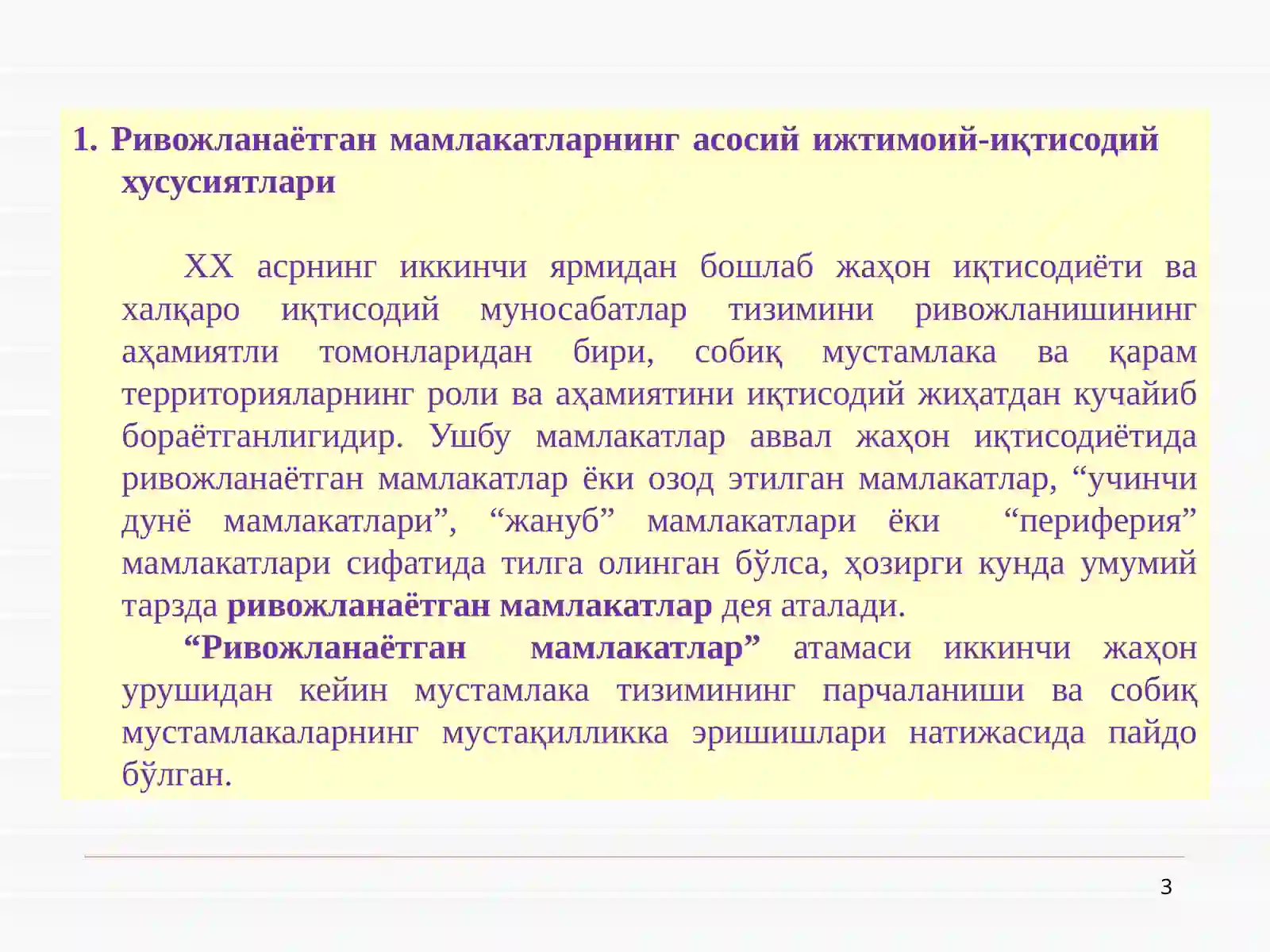 1. Ривожланаётган мамлакатларнинг асосий ижтимоий-иқтисодий хусусиятлари

ХХ асрнинг иккинчи ярмидан бошлаб жаҳон иқтисодиёти ва халқаро иқтисодий муносабатлар тизимини ривожланишининг аҳамиятли томонларидан бири, собиқ мустамлака ва қарам территорияларнинг роли ва аҳамиятини иқтисодий жиҳатдан кучайиб бораётганлигидир. Ушбу мамлакатлар аввал жаҳон иқтисодиётида ривожланаётган мамлакатлар ёки озод этилган мамлакатлар, “учинчи дунё мамлакатлари”, “жануб” мамлакатлари ёки “периферия” мамлакатлари сифатида тилга олинган бўлса, ҳозирги кунда умумий тарзда ривожланаётган мамлакатлар дея аталади.

“Ривожланаётган мамлакатлар” атамаси иккинчи жаҳон урушидан кейин мустамлака тизимининг парчаланиши ва собиқ мустамлакаларнинг мустақилликка эришишлари натижасида пайдо бўлган.

3